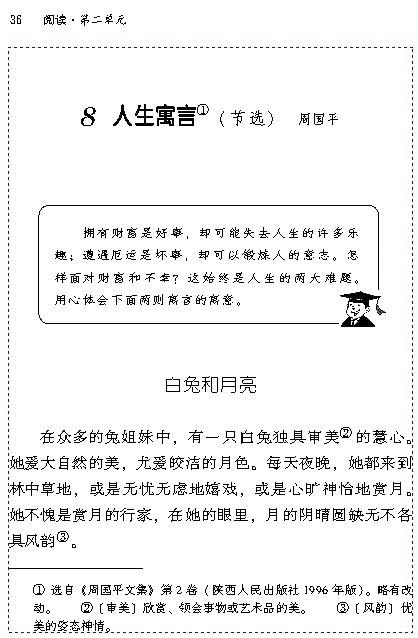 36 阅读·第二单元

8 人生寓言①（节选） 周国平

拥有财富是好事，却可能失去人生的许多乐趣；遭遇厄运是坏事，却可以锻炼人的意志。怎样面对财富和不幸？这始终是人生的两大难题。用心体会下面两则寓言的寓意。

白兔和月亮

在众多的兔姐妹中，有一只白兔独具审美②的慧心。她爱大自然的美，尤爱皎洁的月色。每天夜晚，她都来到林中草地，或是无忧无虑地嬉戏，或是心旷神怡地赏月。她不愧是赏月的行家，在她的眼里，月的阴晴圆缺无不各具风韵③。

① 选自《周国平文集》第2卷（陕西人民出版社1996年版）。略有改动。 ②〔审美〕欣赏、领会事物或艺术品的美。 ③〔风韵〕优美的姿态神情。